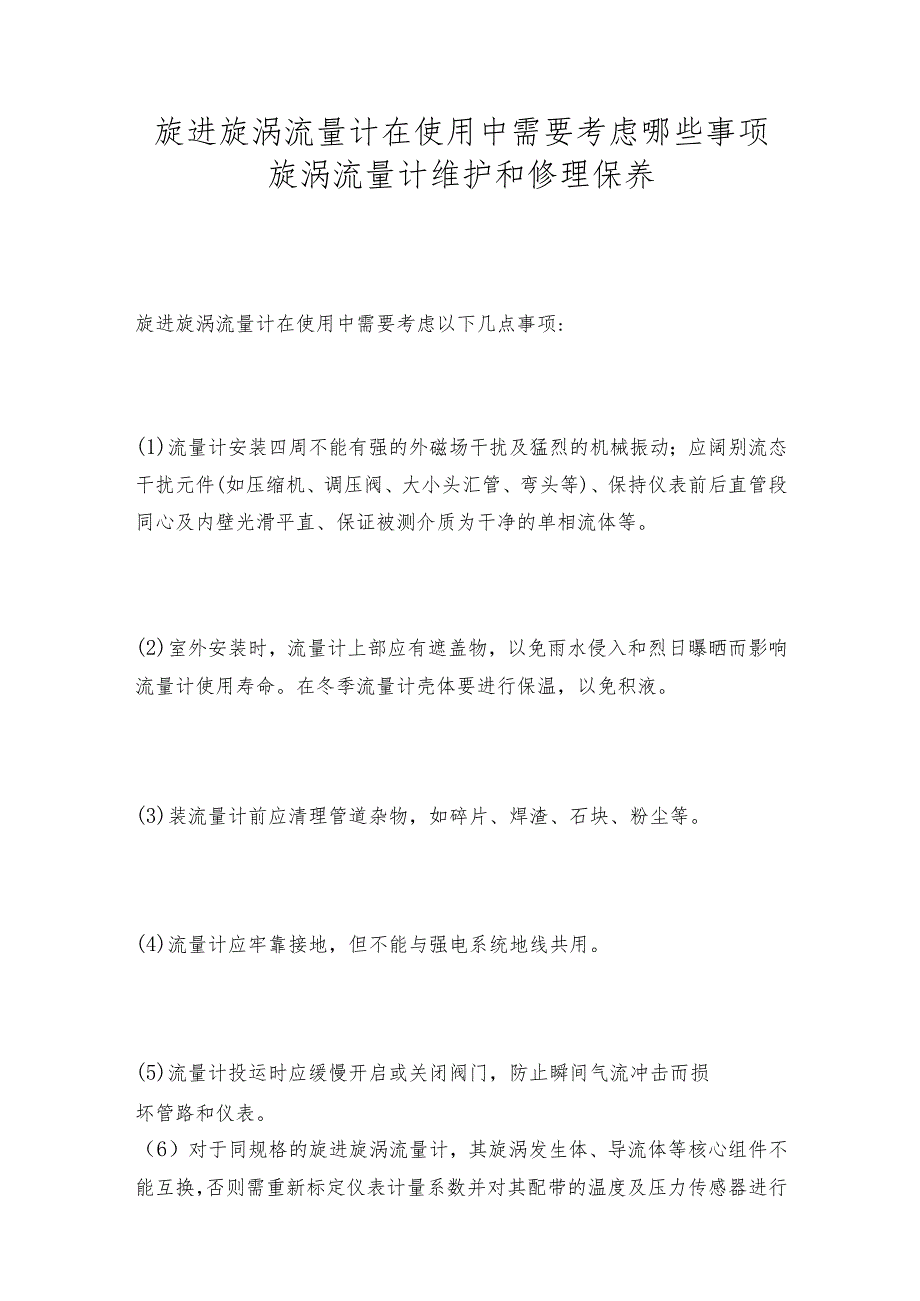 旋进旋涡流量计在使用中需要考虑哪些事项
旋涡流量计维护和修理保养

旋进旋涡流量计在使用中需要考虑以下几点事项:

(1)流量计安装四周不能有强的外磁场干扰及猛烈的机械振动;应阔别流态干扰元件(如压缩机、调压阀、大小头汇管、弯头等)、保持仪表前后直管段同心及内壁光滑平直、保证被测介质为干净的单相流体等。

(2)室外安装时，流量计上部应有遮盖物，以免雨水侵入和烈日曝晒而影响流量计使用寿命。在冬季流量计壳体要进行保温，以免积液。

(3)装流量计前应清理管道杂物，如碎片、焊渣、石块、粉尘等。

(4)流量计应牢靠接地，但不能与强电系统地线共用。

(5)流量计投运时应缓慢开启或关闭阀门，防止瞬间气流冲击而损坏管路和仪表。
（6）对于同规格的旋进旋涡流量计，其旋涡发生体、导流体等核心组件不能互换,否则需重新标定仪表计量系数并对其配带的温度及压力传感器进行